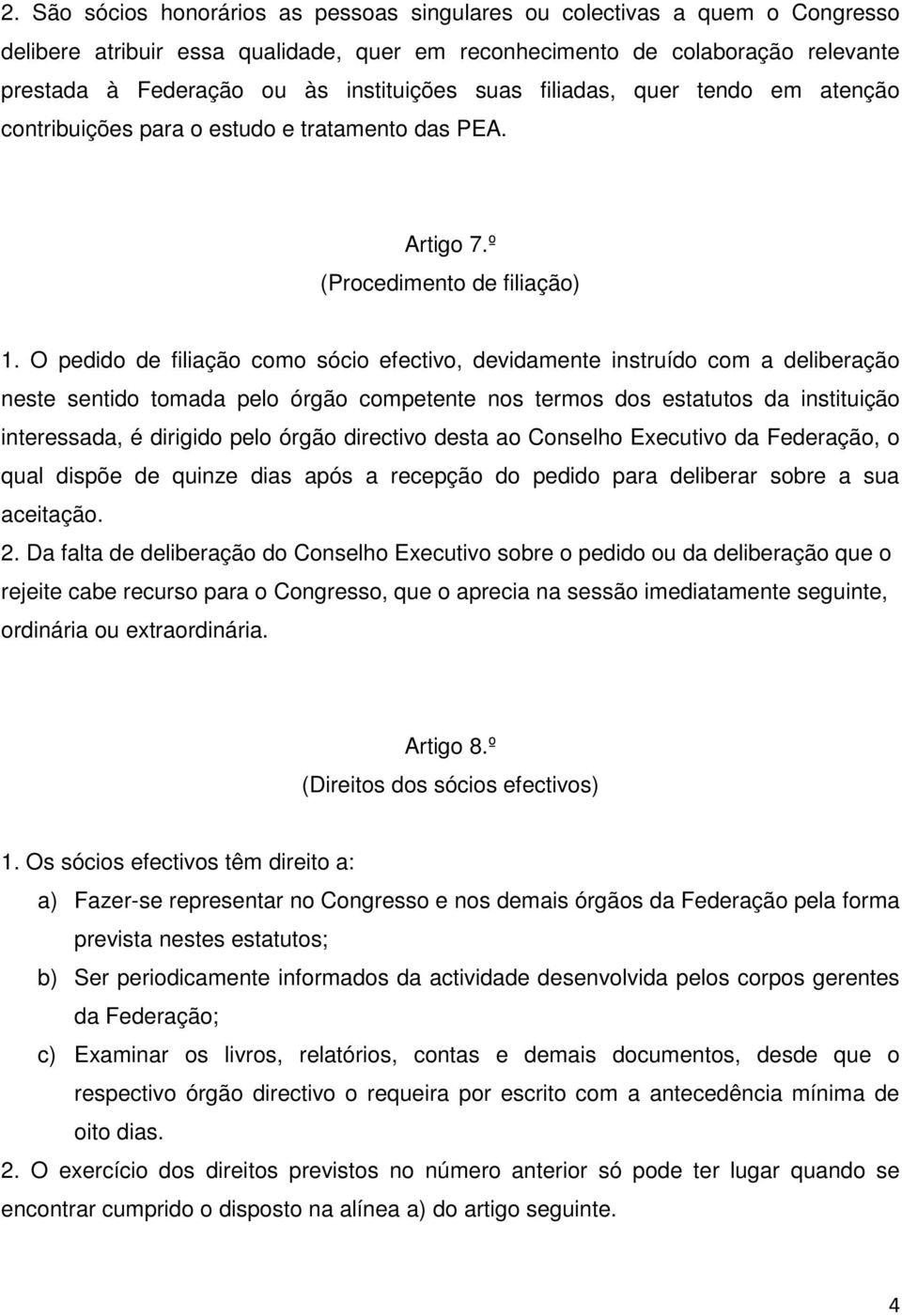 2. São sócios honorários as pessoas singulares ou colectivas a quem o Congresso delibere atribuir essa qualidade, quer em reconhecimento de colaboração relevante prestada à Federação ou às instituições suas filiadas, quer tendo em atenção contribuições para o estudo e tratamento das PEA.

Artigo 7.º
(Procedimento de filiação)

1. O pedido de filiação como sócio efectivo, devidamente instruído com a deliberação neste sentido tomada pelo órgão competente nos termos dos estatutos da instituição interessada, é dirigido pelo órgão directivo desta ao Conselho Executivo da Federação, o qual dispõe de quinze dias após a recepção do pedido para deliberar sobre a sua aceitação.
2. Da falta de deliberação do Conselho Executivo sobre o pedido ou da deliberação que o rejeite cabe recurso para o Congresso, que o aprecia na sessão imediatamente seguinte, ordinária ou extraordinária.

Artigo 8.º
(Direitos dos sócios efectivos)

1. Os sócios efectivos têm direito a:
a) Fazer-se representar no Congresso e nos demais órgãos da Federação pela forma prevista nestes estatutos;
b) Ser periodicamente informados da actividade desenvolvida pelos corpos gerentes da Federação;
c) Examinar os livros, relatórios, contas e demais documentos, desde que o respectivo órgão directivo o requeira por escrito com a antecedência mínima de oito dias.
2. O exercício dos direitos previstos no número anterior só pode ter lugar quando se encontrar cumprido o disposto na alínea a) do artigo seguinte.

4